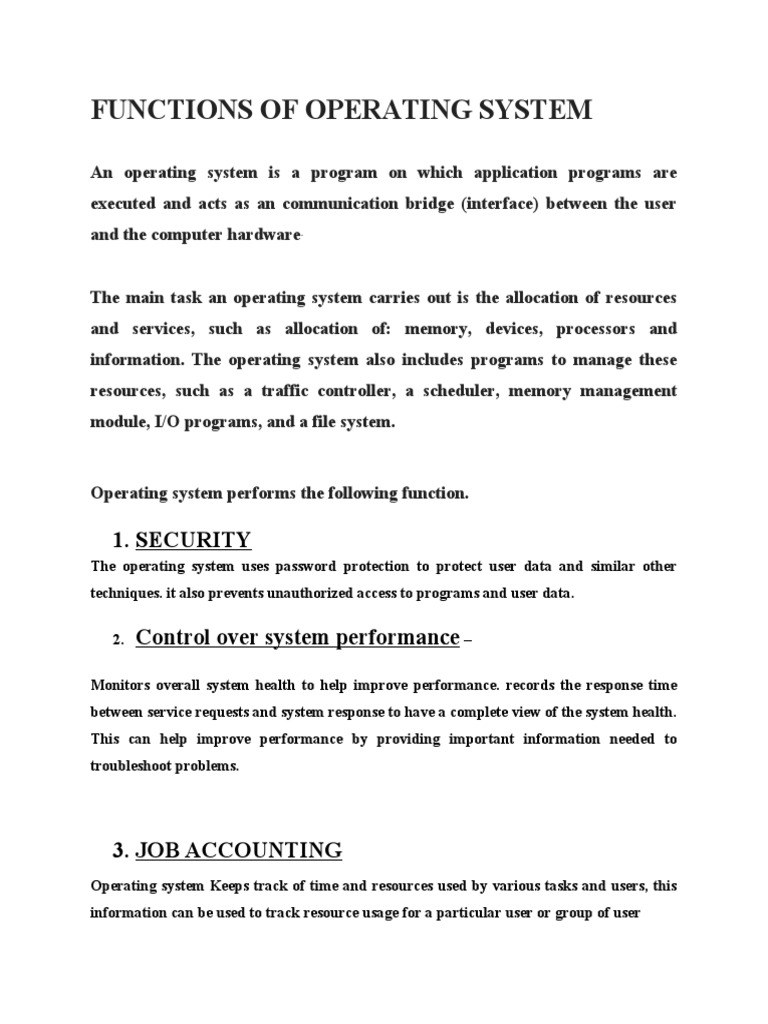 FUNCTIONS OF OPERATING SYSTEM

An operating system is a program on which application programs are executed and acts as an communication bridge (interface) between the user and the computer hardware.

The main task an operating system carries out is the allocation of resources and services, such as allocation of: memory, devices, processors and information. The operating system also includes programs to manage these resources, such as a traffic controller, a scheduler, memory management module, I/O programs, and a file system.

Operating system performs the following function.

1. SECURITY

The operating system uses password protection to protect user data and similar other techniques. it also prevents unauthorized access to programs and user data.

2. Control over system performance –

Monitors overall system health to help improve performance. records the response time between service requests and system response to have a complete view of the system health. This can help improve performance by providing important information needed to troubleshoot problems.

3. JOB ACCOUNTING

Operating system Keeps track of time and resources used by various tasks and users, this information can be used to track resource usage for a particular user or group of user